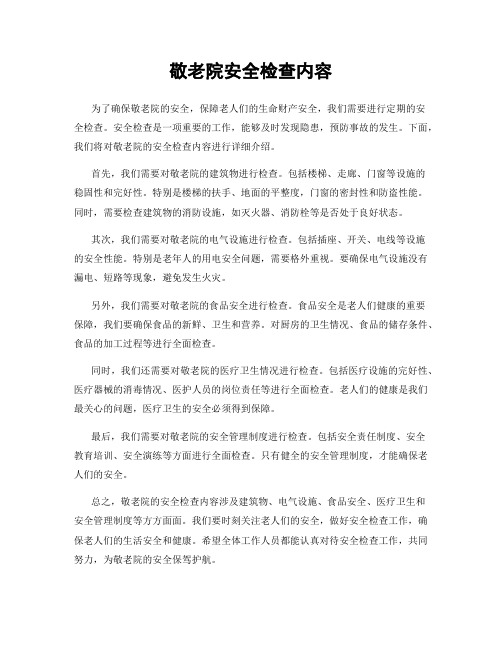 敬老院安全检查内容

为了确保敬老院的安全，保障老人们的生命财产安全，我们需要进行定期的安全检查。安全检查是一项重要的工作，能够及时发现隐患，预防事故的发生。下面，我们将对敬老院的安全检查内容进行详细介绍。

首先，我们需要对敬老院的建筑物进行检查。包括楼梯、走廊、门窗等设施的稳固性和完好性。特别是楼梯的扶手、地面的平整度，门窗的密封性和防盗性能。同时，需要检查建筑物的消防设施，如灭火器、消防栓等是否处于良好状态。

其次，我们需要对敬老院的电气设施进行检查。包括插座、开关、电线等设施的安全性能。特别是老年人的用电安全问题，需要格外重视。要确保电气设施没有漏电、短路等现象，避免发生火灾。

另外，我们需要对敬老院的食品安全进行检查。食品安全是老人们健康的重要保障，我们要确保食品的新鲜、卫生和营养。对厨房的卫生情况、食品的储存条件、食品的加工过程等进行全面检查。

同时，我们还需要对敬老院的医疗卫生情况进行检查。包括医疗设施的完好性、医疗器械的消毒情况、医护人员的岗位责任等进行全面检查。老人们的健康是我们最关心的问题，医疗卫生的安全必须得到保障。

最后，我们需要对敬老院的安全管理制度进行检查。包括安全责任制度、安全教育培训、安全演练等方面进行全面检查。只有健全的安全管理制度，才能确保老人们的安全。

总之，敬老院的安全检查内容涉及建筑物、电气设施、食品安全、医疗卫生和安全管理制度等方方面面。我们要时刻关注老人们的安全，做好安全检查工作，确保老人们的生活安全和健康。希望全体工作人员都能认真对待安全检查工作，共同努力，为敬老院的安全保驾护航。